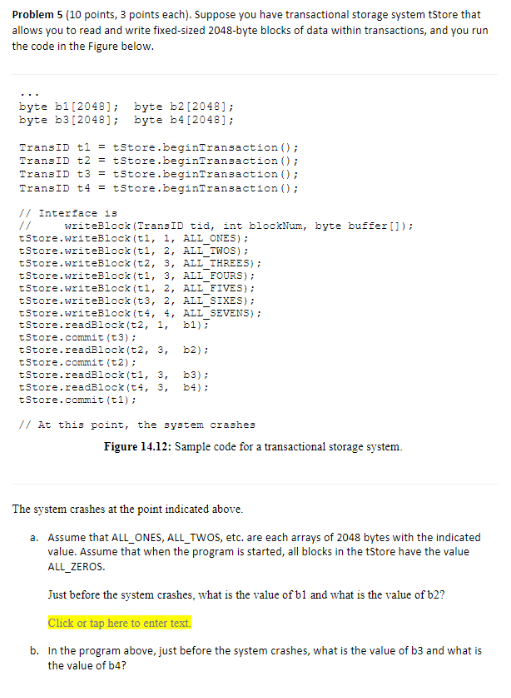 Problem 5 (10 points, 3 points each). Suppose you have transactional storage system tStore that allows you to read and write fixed-sized 2048-byte blocks of data within transactions, and you run the code in the Figure below.

...
byte b1[2048]; byte b2[2048];
byte b3[2048]; byte b4[2048];

TransID t1 = tStore.beginTransaction();
TransID t2 = tStore.beginTransaction();
TransID t3 = tStore.beginTransaction();
TransID t4 = tStore.beginTransaction();

// Interface is
// writeBlock(TransID tid, int blockNum, byte buffer[]);
tStore.writeBlock(t1, 1, ALL_ONES);
tStore.writeBlock(t1, 2, ALL_TWOS);
tStore.writeBlock(t2, 3, ALL_THREES);
tStore.writeBlock(t1, 3, ALL_FOURS);
tStore.writeBlock(t1, 2, ALL_FIVES);
tStore.writeBlock(t3, 2, ALL_SIXES);
tStore.writeBlock(t4, 4, ALL_SEVENS);
tStore.readBlock(t2, 1, b1);
tStore.commit(t3);
tStore.readBlock(t2, 3, b2);
tStore.commit(t2);
tStore.readBlock(t1, 3, b3);
tStore.readBlock(t4, 3, b4);
tStore.commit(t1);

// At this point, the system crashes

Figure 14.12: Sample code for a transactional storage system.

The system crashes at the point indicated above.

a. Assume that ALL_ONES, ALL_TWOS, etc. are each arrays of 2048 bytes with the indicated value. Assume that when the program is started, all blocks in the tStore have the value ALL_ZEROS.

Just before the system crashes, what is the value of b1 and what is the value of b2?

Click or tap here to enter text.

b. In the program above, just before the system crashes, what is the value of b3 and what is the value of b4?